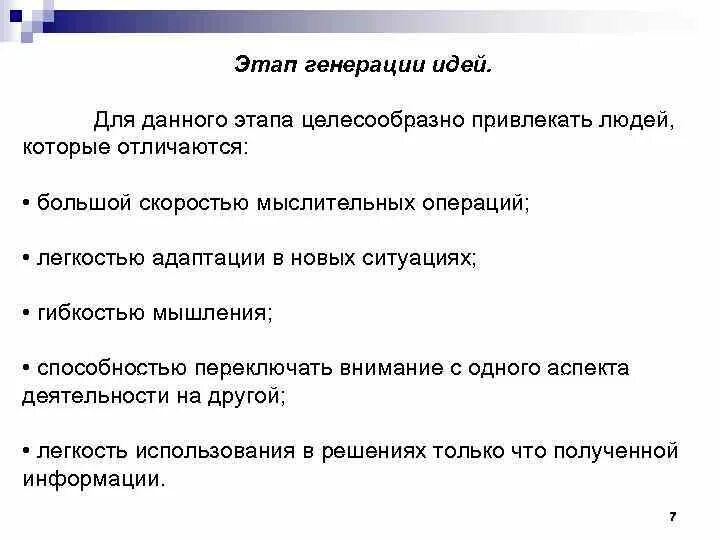 Этап генерации идей.

Для данного этапа целесообразно привлекать людей, которые отличаются:

• большой скоростью мыслительных операций;

• легкостью адаптации в новых ситуациях;

• гибкостью мышления;

• способностью переключать внимание с одного аспекта деятельности на другой;

• легкость использования в решениях только что полученной информации.

7